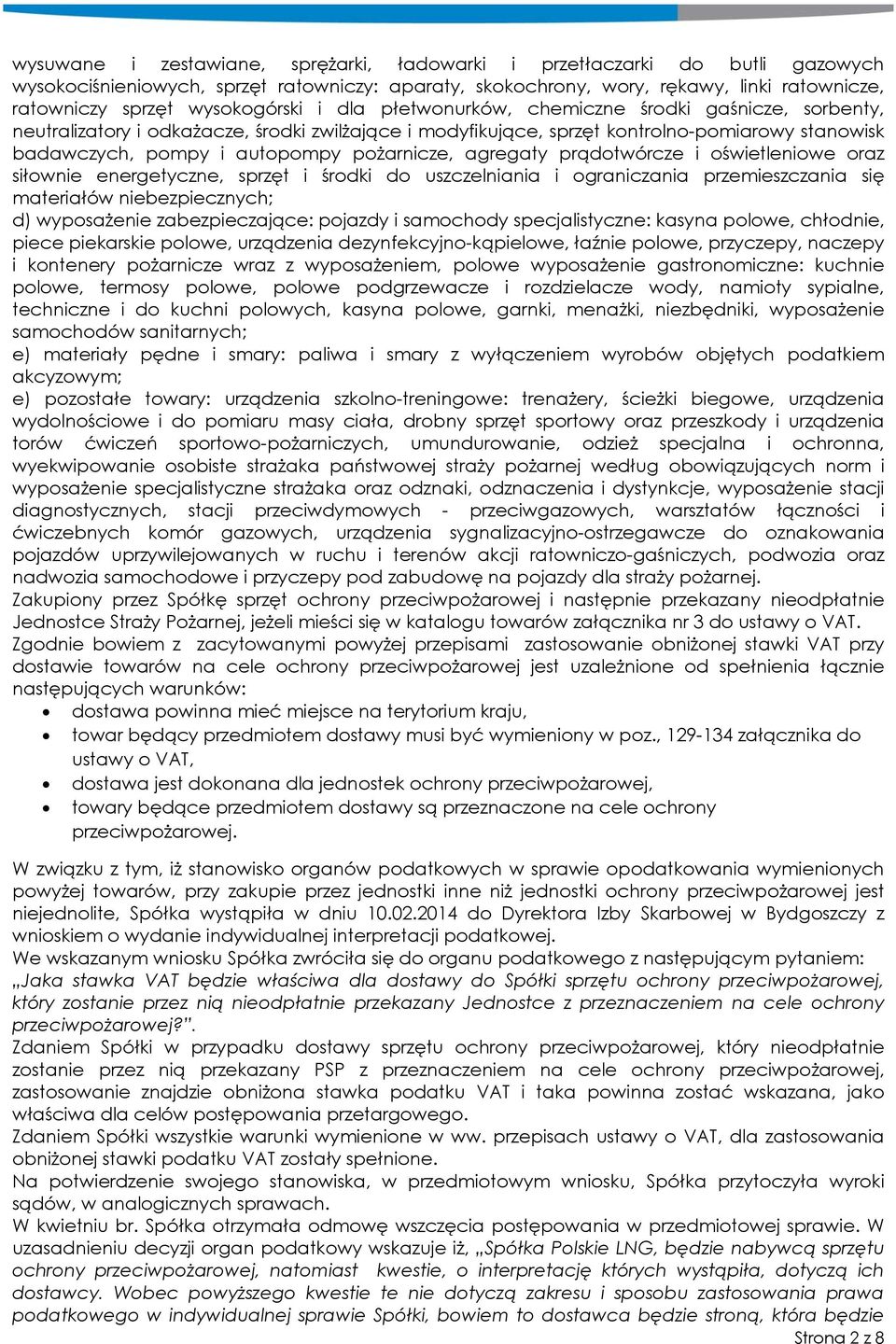 wysuwane i zestawiane, sprężarki, ładowarki i przetłaczarki do butli gazowych wysokociśnieniowych, sprzęt ratowniczy: aparaty, skokochrony, wory, rękawy, linki ratownicze, ratowniczy sprzęt wysokogórski i dla płetwonurków, chemiczne środki gaśnicze, sorbenty, neutralizatory i odkażacze, środki zwilżające i modyfikujące, sprzęt kontrolno-pomiarowy stanowisk badawczych, pompy i autopompy pożarnicze, agregaty prądotwórcze i oświetleniowe oraz siłownie energetyczne, sprzęt i środki do uszczelniania i ograniczania przemieszczania się materiałów niebezpiecznych;
d) wyposażenie zabezpieczające: pojazdy i samochody specjalistyczne: kasyna polowe, chłodnie, piece piekarskie polowe, urządzenia dezynfekcyjno-kąpielowe, łaźnie polowe, przyczepy, naczepy i kontenery pożarnicze wraz z wyposażeniem, polowe wyposażenie gastronomiczne: kuchnie polowe, termosy polowe, polowe podgrzewacze i rozdzielacze wody, namioty sypialne, techniczne i do kuchni polowych, kasyna polowe, garnki, menażki, niezbędniki, wyposażenie samochodów sanitarnych;
e) materiały pędne i smary: paliwa i smary z wyłączeniem wyrobów objętych podatkiem akcyzowym;
e) pozostałe towary: urządzenia szkolno-treningowe: trenażery, ścieżki biegowe, urządzenia wydolnościowe i do pomiaru masy ciała, drobny sprzęt sportowy oraz przeszkody i urządzenia torów ćwiczeń sportowo-pożarniczych, umundurowanie, odzież specjalna i ochronna, wyekwipowanie osobiste strażaka państwowej straży pożarnej według obowiązujących norm i wyposażenie specjalistyczne strażaka oraz odznaki, odznaczenia i dystynkcje, wyposażenie stacji diagnostycznych, stacji przeciwdymowych - przeciwgazowych, warsztatów łączności i ćwiczebnych komór gazowych, urządzenia sygnalizacyjno-ostrzegawcze do oznakowania pojazdów uprzywilejowanych w ruchu i terenów akcji ratowniczo-gaśniczych, podwozia oraz nadwozia samochodowe i przyczepy pod zabudowę na pojazdy dla straży pożarnej.
Zakupiony przez Spółkę sprzęt ochrony przeciwpożarowej i następnie przekazany nieodpłatnie Jednostce Straży Pożarnej, jeżeli mieści się w katalogu towarów załącznika nr 3 do ustawy o VAT.
Zgodnie bowiem z zacytowanymi powyżej przepisami zastosowanie obniżonej stawki VAT przy dostawie towarów na cele ochrony przeciwpożarowej jest uzależnione od spełnienia łącznie następujących warunków:
• dostawa powinna mieć miejsce na terytorium kraju,
• towar będący przedmiotem dostawy musi być wymieniony w poz., 129-134 załącznika do ustawy o VAT,
• dostawa jest dokonana dla jednostek ochrony przeciwpożarowej,
• towary będące przedmiotem dostawy są przeznaczone na cele ochrony przeciwpożarowej.

W związku z tym, iż stanowisko organów podatkowych w sprawie opodatkowania wymienionych powyżej towarów, przy zakupie przez jednostki inne niż jednostki ochrony przeciwpożarowej jest niejednolite, Spółka wystąpiła w dniu 10.02.2014 do Dyrektora Izby Skarbowej w Bydgoszczy z wnioskiem o wydanie indywidualnej interpretacji podatkowej.
We wskazanym wniosku Spółka zwróciła się do organu podatkowego z następującym pytaniem:
„Jaka stawka VAT będzie właściwa dla dostawy do Spółki sprzętu ochrony przeciwpożarowej, który zostanie przez nią nieodpłatnie przekazany Jednostce z przeznaczeniem na cele ochrony przeciwpożarowej?”.
Zdaniem Spółki w przypadku dostawy sprzętu ochrony przeciwpożarowej, który nieodpłatnie zostanie przez nią przekazany PSP z przeznaczeniem na cele ochrony przeciwpożarowej, zastosowanie znajdzie obniżona stawka podatku VAT i taka powinna zostać wskazana, jako właściwa dla celów postępowania przetargowego.
Zdaniem Spółki wszystkie warunki wymienione w ww. przepisach ustawy o VAT, dla zastosowania obniżonej stawki podatku VAT zostały spełnione.
Na potwierdzenie swojego stanowiska, w przedmiotowym wniosku, Spółka przytoczyła wyroki sądów, w analogicznych sprawach.
W kwietniu br. Spółka otrzymała odmowę wszczęcia postępowania w przedmiotowej sprawie. W uzasadnieniu decyzji organ podatkowy wskazuje iż, „Spółka Polskie LNG, będzie nabywcą sprzętu ochrony przeciwpożarowej, natomiast kwestie, o interpretację których wystąpiła, dotyczą ich dostawcy. Wobec powyższego kwestie te nie dotyczą zakresu i sposobu zastosowania prawa podatkowego w indywidualnej sprawie Spółki, bowiem to dostawca będzie stroną, która będzie
Strona 2 z 8